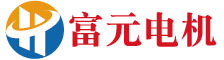 富元电机